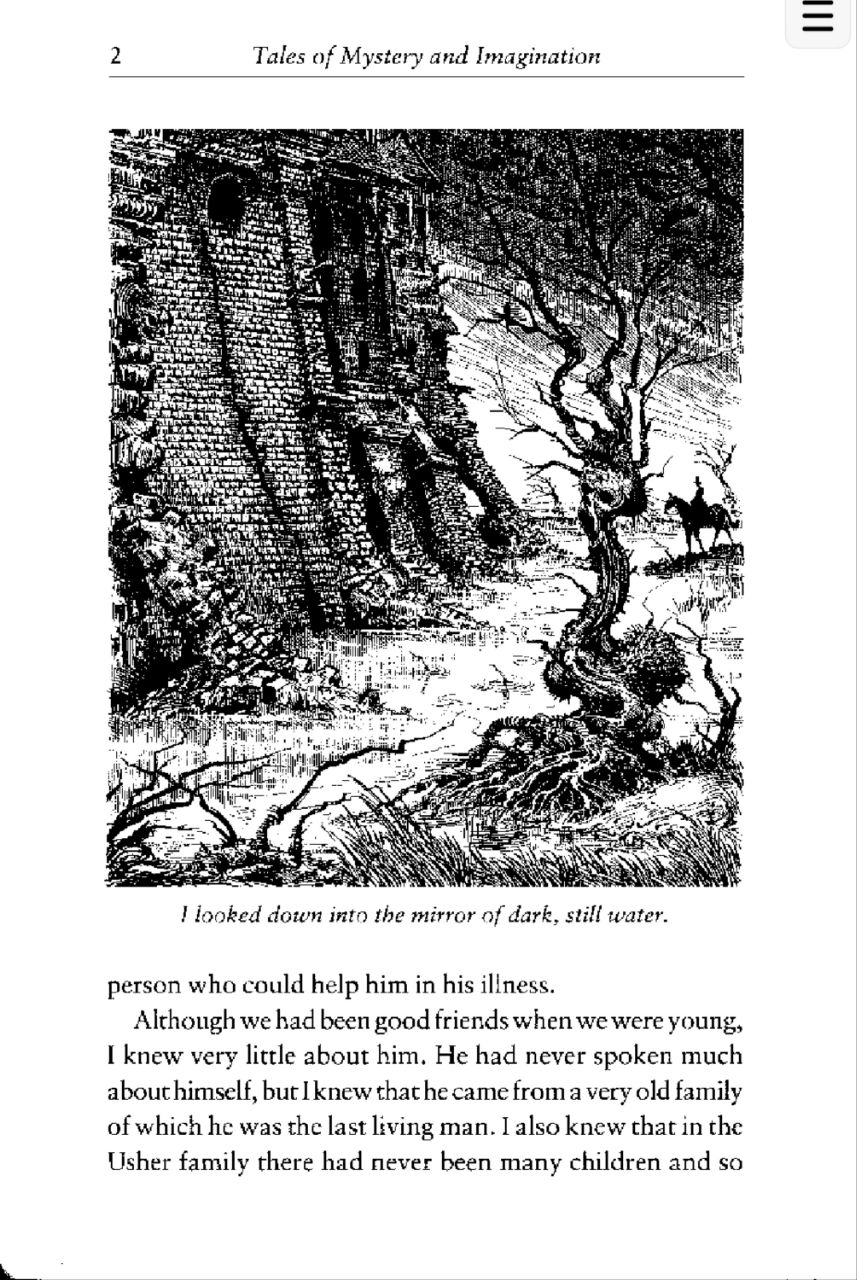 2 Tales of Mystery and Imagination

I looked down into the mirror of dark, still water.

person who could help him in his illness.

Although we had been good friends when we were young, I knew very little about him. He had never spoken much about himself, but I knew that he came from a very old family of which he was the last living man. I also knew that in the Usher family there had never been many children and so